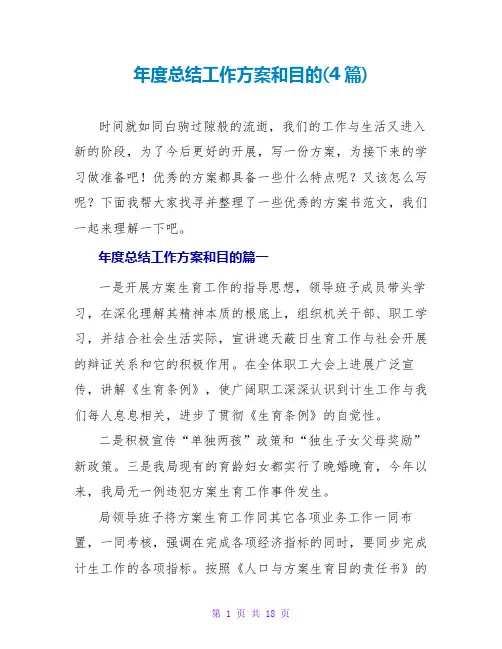 年度总结工作方案和目的(4篇)

时间就如同白驹过隙般的流逝，我们的工作与生活又进入新的阶段，为了今后更好的开展，写一份方案，为接下来的学习做准备吧！优秀的方案都具备一些什么特点呢？又该怎么写呢？下面我帮大家找寻并整理了一些优秀的方案书范文，我们一起来理解一下吧。

年度总结工作方案和目的篇一

一是开展方案生育工作的指导思想，领导班子成员带头学习，在深化理解其精神本质的根底上，组织机关干部、职工学习，并结合社会生活实际，宣讲遮天蔽日生育工作与社会开展的辩证关系和它的积极作用。在全体职工大会上进展广泛宣传，讲解《生育条例》，使广阔职工深深认识到计生工作与我们每人息息相关，进步了贯彻《生育条例》的自觉性。

二是积极宣传“单独两孩”政策和“独生子女父母奖励”新政策。三是我局现有的育龄妇女都实行了晚婚晚育，今年以来，我局无一例违犯方案生育工作事件发生。

局领导班子将方案生育工作同其它各项业务工作一同布置，一同考核，强调在完成各项经济指标的同时，要同步完成计生工作的各项指标。按照《人口与方案生育目的责任书》的

第 1 页 共 18 页